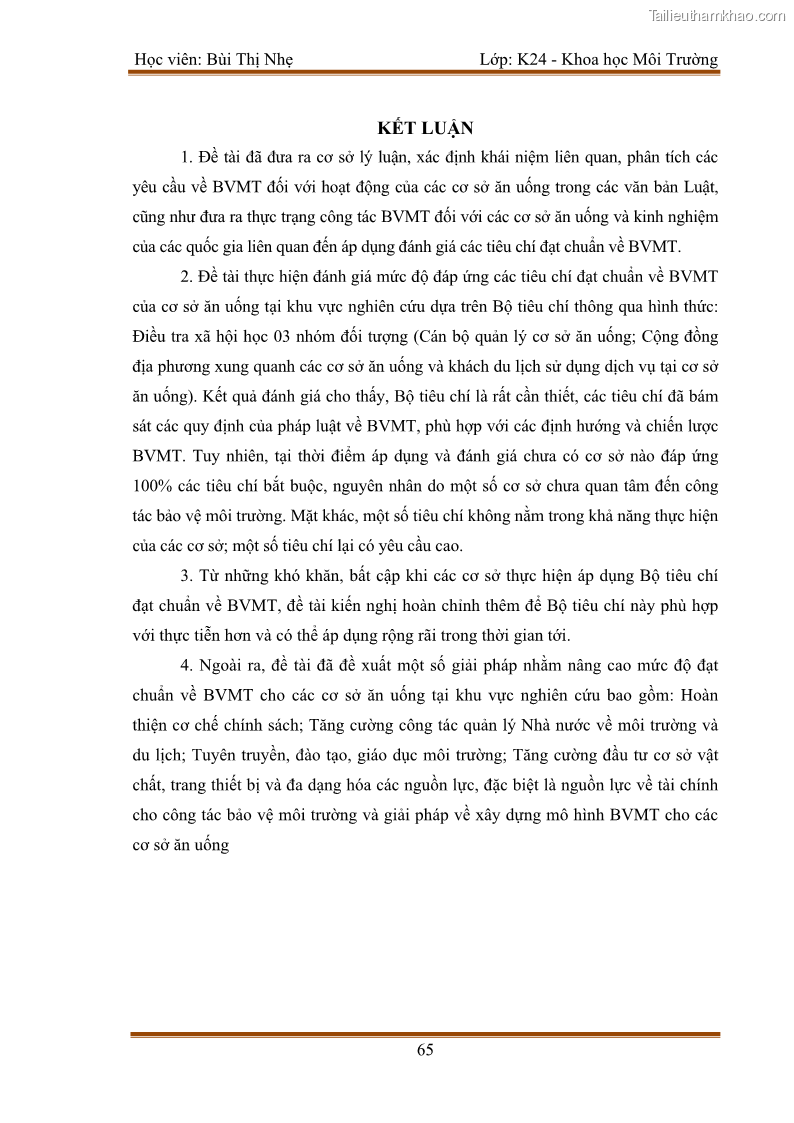 Tailieuthamkhao.com

Học viên: Bùi Thị Nhẹ	Lớp: K24 - Khoa học Môi Trường

KẾT LUẬN

1. Đề tài đã đưa ra cơ sở lý luận, xác định khái niệm liên quan, phân tích các yêu cầu về BVMT đối với hoạt động của các cơ sở ăn uống trong các văn bản Luật, cũng như đưa ra thực trạng công tác BVMT đối với các cơ sở ăn uống và kinh nghiệm của các quốc gia liên quan đến áp dụng đánh giá các tiêu chí đạt chuẩn về BVMT.

2. Đề tài thực hiện đánh giá mức độ đáp ứng các tiêu chí đạt chuẩn về BVMT của cơ sở ăn uống tại khu vực nghiên cứu dựa trên Bộ tiêu chí thông qua hình thức: Điều tra xã hội học 03 nhóm đối tượng (Cán bộ quản lý cơ sở ăn uống; Cộng đồng địa phương xung quanh các cơ sở ăn uống và khách du lịch sử dụng dịch vụ tại cơ sở ăn uống). Kết quả đánh giá cho thấy, Bộ tiêu chí là rất cần thiết, các tiêu chí đã bám sát các quy định của pháp luật về BVMT, phù hợp với các định hướng và chiến lược BVMT. Tuy nhiên, tại thời điểm áp dụng và đánh giá chưa có cơ sở nào đáp ứng 100% các tiêu chí bắt buộc, nguyên nhân do một số cơ sở chưa quan tâm đến công tác bảo vệ môi trường. Mặt khác, một số tiêu chí không nằm trong khả năng thực hiện của các cơ sở; một số tiêu chí lại có yêu cầu cao.

3. Từ những khó khăn, bất cập khi các cơ sở thực hiện áp dụng Bộ tiêu chí đạt chuẩn về BVMT, đề tài kiến nghị hoàn chỉnh thêm để Bộ tiêu chí này phù hợp với thực tiễn hơn và có thể áp dụng rộng rãi trong thời gian tới.

4. Ngoài ra, đề tài đã đề xuất một số giải pháp nhằm nâng cao mức độ đạt chuẩn về BVMT cho các cơ sở ăn uống tại khu vực nghiên cứu bao gồm: Hoàn thiện cơ chế chính sách; Tăng cường công tác quản lý Nhà nước về môi trường và du lịch; Tuyên truyền, đào tạo, giáo dục môi trường; Tăng cường đầu tư cơ sở vật chất, trang thiết bị và đa dạng hóa các nguồn lực, đặc biệt là nguồn lực về tài chính cho công tác bảo vệ môi trường và giải pháp về xây dựng mô hình BVMT cho các cơ sở ăn uống

65